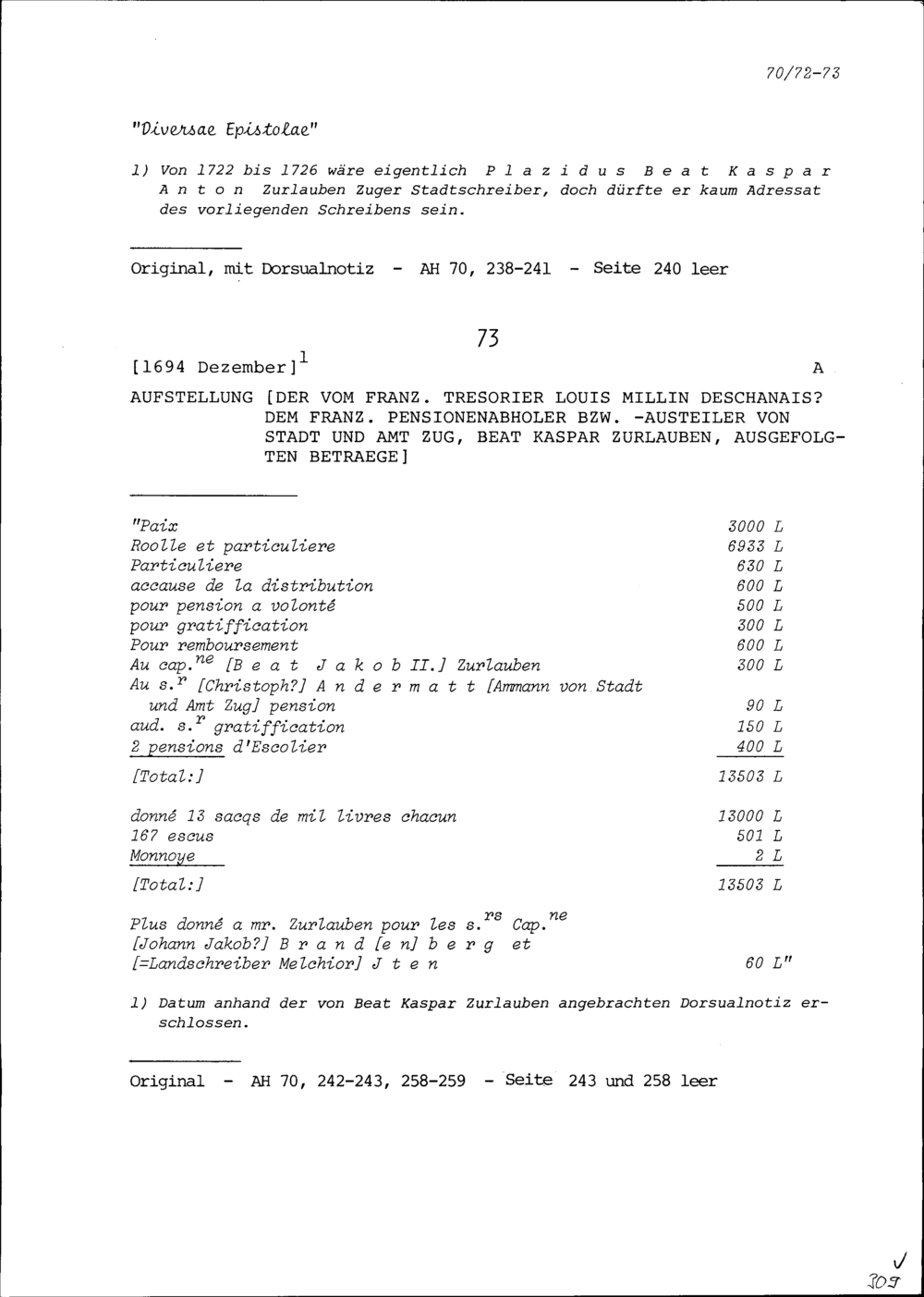 70/72-73

"Diversae Epistolae"

1) Von 1722 bis 1726 wäre eigentlich P l a z i d u s B e a t K a s p a r A n t o n Zurlauben Zuger Stadtschreiber, doch dürfte er kaum Adressat des vorliegenden Schreibens sein.

Original, mit Dorsualnotiz - AH 70, 238-241 - Seite 240 leer

73

[1694 Dezember]$^1$ A

AUFSTELLUNG [DER VOM FRANZ. TRESORIER LOUIS MILLIN DESCHANAIS? DEM FRANZ. PENSIONENABHOLER BZW. -AUSTEILER VON STADT UND AMT ZUG, BEAT KASPAR ZURLAUBEN, AUSGEFOLGTEN BETRAEGE]

| | |
|---|---|
| "Paix | 3000 L |
| Roolle et particuliere | 6933 L |
| Particuliere | 630 L |
| accause de la distribution | 600 L |
| pour pension a volonté | 500 L |
| pour gratiffication | 300 L |
| Pour remboursement | 600 L |
| Au cap.$^{ne}$ [B e a t J a k o b II.] Zurlauben | 300 L |
| Au s.$^r$ [Christoph?] A n d e r m a t t [Ammann von Stadt und Amt Zug] pension | 90 L |
| aud. s.$^r$ gratiffication | 150 L |
| 2 pensions d'Escolier | 400 L |
| [Total:] | 13503 L |
| donné 13 sacqs de mil livres chacun | 13000 L |
| 167 escus | 501 L |
| Monnoye | 2 L |
| [Total:] | 13503 L |
| Plus donné a mr. Zurlauben pour les s.$^{rs}$ Cap.$^{ne}$ [Johann Jakob?] B r a n d [e n] b e r g et [=Landschreiber Melchior] J t e n | 60 L" |

1) Datum anhand der von Beat Kaspar Zurlauben angebrachten Dorsualnotiz erschlossen.

Original - AH 70, 242-243, 258-259 - Seite 243 und 258 leer

✓
309